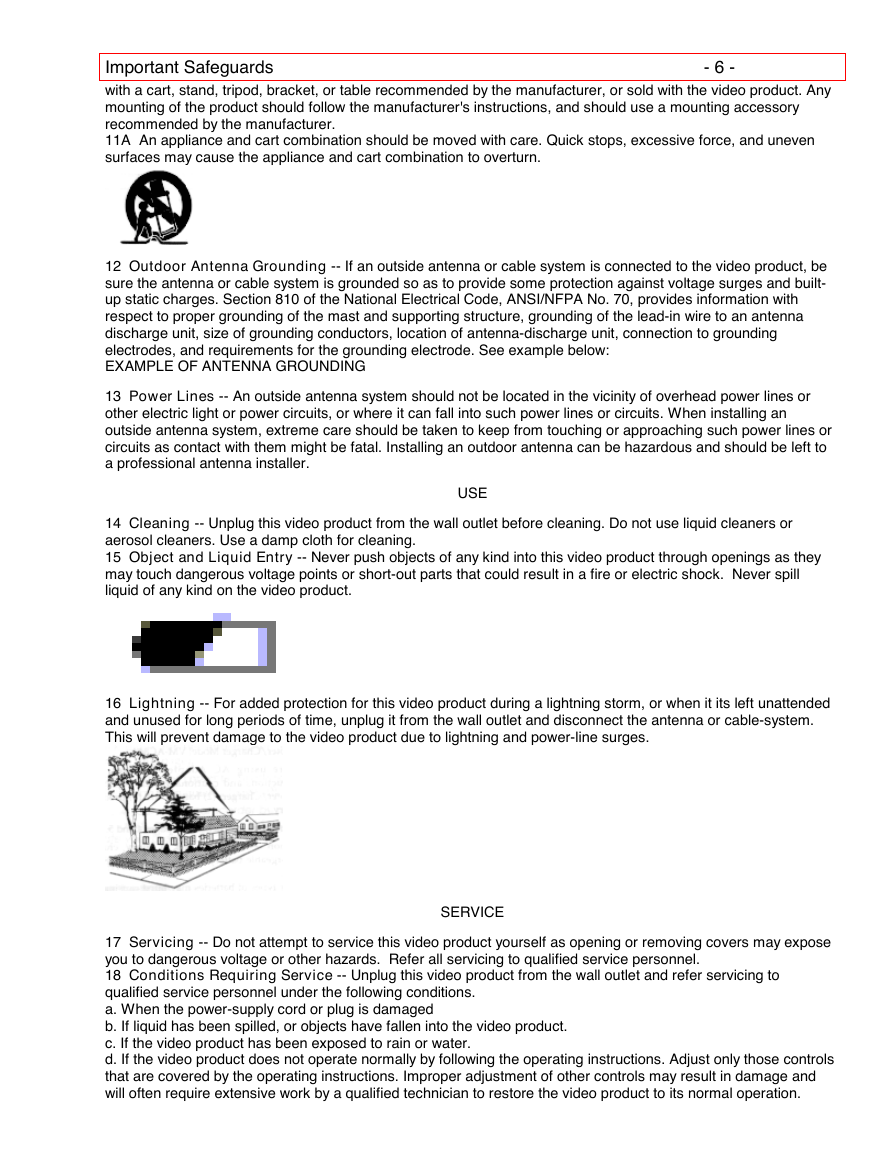 Important Safeguards - 6 -

with a cart, stand, tripod, bracket, or table recommended by the manufacturer, or sold with the video product. Any mounting of the product should follow the manufacturer's instructions, and should use a mounting accessory recommended by the manufacturer.
11A An appliance and cart combination should be moved with care. Quick stops, excessive force, and uneven surfaces may cause the appliance and cart combination to overturn.

12 Outdoor Antenna Grounding -- If an outside antenna or cable system is connected to the video product, be sure the antenna or cable system is grounded so as to provide some protection against voltage surges and built-up static charges. Section 810 of the National Electrical Code, ANSI/NFPA No. 70, provides information with respect to proper grounding of the mast and supporting structure, grounding of the lead-in wire to an antenna discharge unit, size of grounding conductors, location of antenna-discharge unit, connection to grounding electrodes, and requirements for the grounding electrode. See example below:
EXAMPLE OF ANTENNA GROUNDING

13 Power Lines -- An outside antenna system should not be located in the vicinity of overhead power lines or other electric light or power circuits, or where it can fall into such power lines or circuits. When installing an outside antenna system, extreme care should be taken to keep from touching or approaching such power lines or circuits as contact with them might be fatal. Installing an outdoor antenna can be hazardous and should be left to a professional antenna installer.

USE

14 Cleaning -- Unplug this video product from the wall outlet before cleaning. Do not use liquid cleaners or aerosol cleaners. Use a damp cloth for cleaning.
15 Object and Liquid Entry -- Never push objects of any kind into this video product through openings as they may touch dangerous voltage points or short-out parts that could result in a fire or electric shock. Never spill liquid of any kind on the video product.

16 Lightning -- For added protection for this video product during a lightning storm, or when it its left unattended and unused for long periods of time, unplug it from the wall outlet and disconnect the antenna or cable-system. This will prevent damage to the video product due to lightning and power-line surges.

SERVICE

17 Servicing -- Do not attempt to service this video product yourself as opening or removing covers may expose you to dangerous voltage or other hazards. Refer all servicing to qualified service personnel.
18 Conditions Requiring Service -- Unplug this video product from the wall outlet and refer servicing to qualified service personnel under the following conditions.
a. When the power-supply cord or plug is damaged
b. If liquid has been spilled, or objects have fallen into the video product.
c. If the video product has been exposed to rain or water.
d. If the video product does not operate normally by following the operating instructions. Adjust only those controls that are covered by the operating instructions. Improper adjustment of other controls may result in damage and will often require extensive work by a qualified technician to restore the video product to its normal operation.